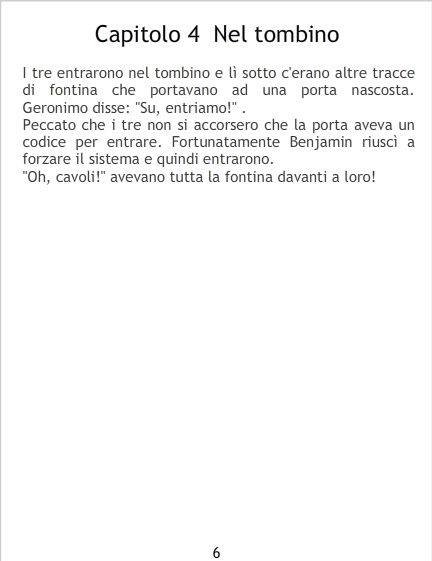 Capitolo 4 Nel tombino

I tre entrarono nel tombino e lì sotto c'erano altre tracce di fontina che portavano ad una porta nascosta. Geronimo disse: "Su, entriamo!" .

Peccato che i tre non si accorsero che la porta aveva un codice per entrare. Fortunatamente Benjamin riuscì a forzare il sistema e quindi entrarono.

"Oh, cavoli!" avevano tutta la fontina davanti a loro!

6